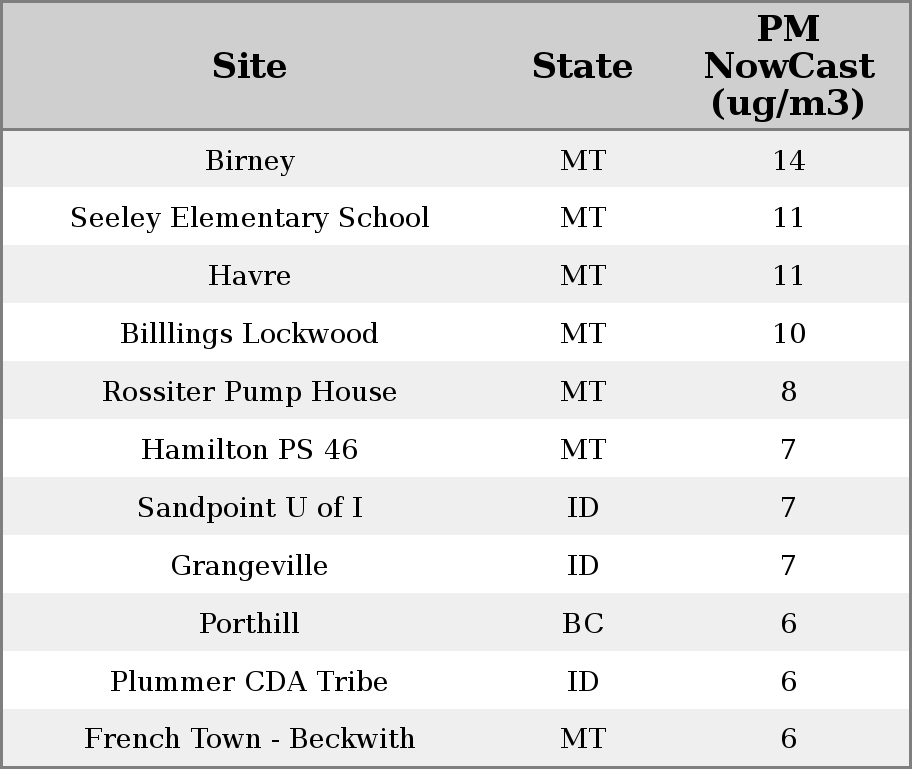 | Site | State | PM NowCast (ug/m3) |
|---|---|---|
| Birney | MT | 14 |
| Seeley Elementary School | MT | 11 |
| Havre | MT | 11 |
| Billlings Lockwood | MT | 10 |
| Rossiter Pump House | MT | 8 |
| Hamilton PS 46 | MT | 7 |
| Sandpoint U of I | ID | 7 |
| Grangeville | ID | 7 |
| Porthill | BC | 6 |
| Plummer CDA Tribe | ID | 6 |
| French Town - Beckwith | MT | 6 |